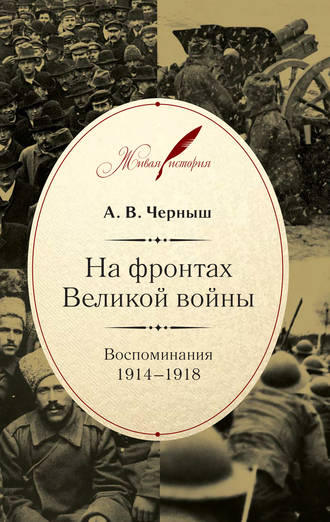 Живая история

А. В. Черныш

На фронтах
Великой войны

Воспоминания
1914–1918